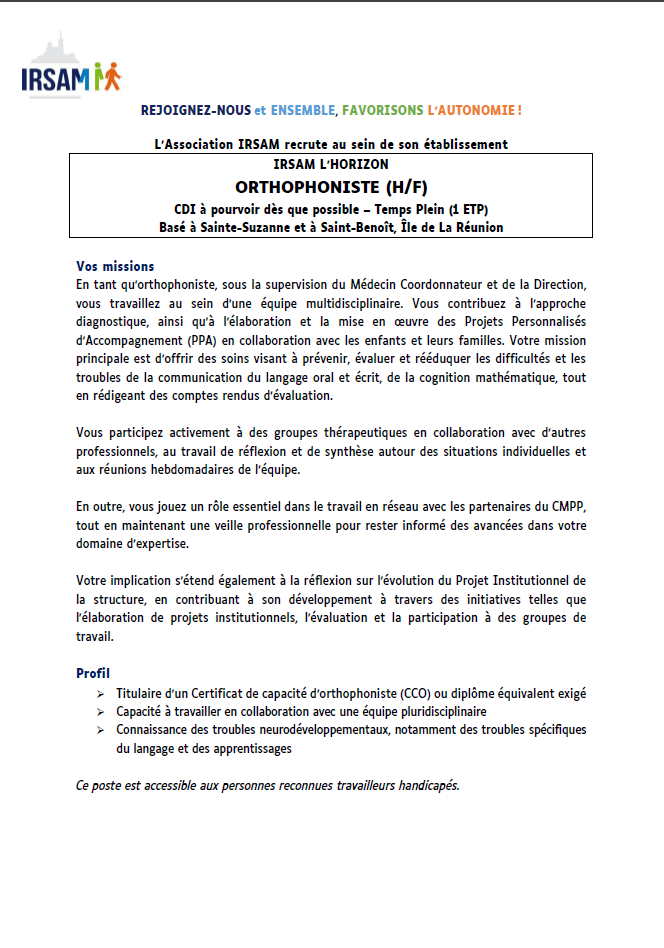 IRSAM

REJOIGNEZ-NOUS et ENSEMBLE, FAVORISONS L'AUTONOMIE !

L'Association IRSAM recrute au sein de son établissement

IRSAM L'HORIZON

ORTHOPHONISTE (H/F)

CDI à pourvoir dès que possible – Temps Plein (1 ETP)

Basé à Sainte-Suzanne et à Saint-Benoît, Île de La Réunion

Vos missions

En tant qu'orthophoniste, sous la supervision du Médecin Coordonnateur et de la Direction, vous travaillez au sein d'une équipe multidisciplinaire. Vous contribuez à l'approche diagnostique, ainsi qu'à l'élaboration et la mise en œuvre des Projets Personnalisés d'Accompagnement (PPA) en collaboration avec les enfants et leurs familles. Votre mission principale est d'offrir des soins visant à prévenir, évaluer et rééduquer les difficultés et les troubles de la communication du langage oral et écrit, de la cognition mathématique, tout en rédigeant des comptes rendus d'évaluation.

Vous participez activement à des groupes thérapeutiques en collaboration avec d'autres professionnels, au travail de réflexion et de synthèse autour des situations individuelles et aux réunions hebdomadaires de l'équipe.

En outre, vous jouez un rôle essentiel dans le travail en réseau avec les partenaires du CMPP, tout en maintenant une veille professionnelle pour rester informé des avancées dans votre domaine d'expertise.

Votre implication s'étend également à la réflexion sur l'évolution du Projet Institutionnel de la structure, en contribuant à son développement à travers des initiatives telles que l'élaboration de projets institutionnels, l'évaluation et la participation à des groupes de travail.

Profil

➢ Titulaire d'un Certificat de capacité d'orthophoniste (CCO) ou diplôme équivalent exigé
➢ Capacité à travailler en collaboration avec une équipe pluridisciplinaire
➢ Connaissance des troubles neurodéveloppementaux, notamment des troubles spécifiques du langage et des apprentissages

Ce poste est accessible aux personnes reconnues travailleurs handicapés.